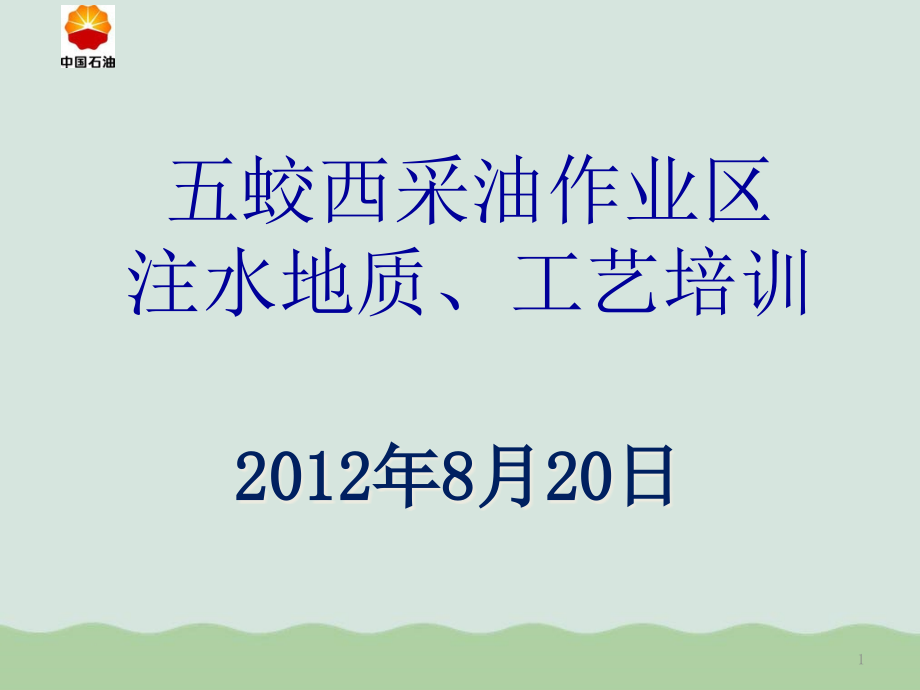 中国石油

五蛟西采油作业区
注水地质、工艺培训

2012年8月20日

1